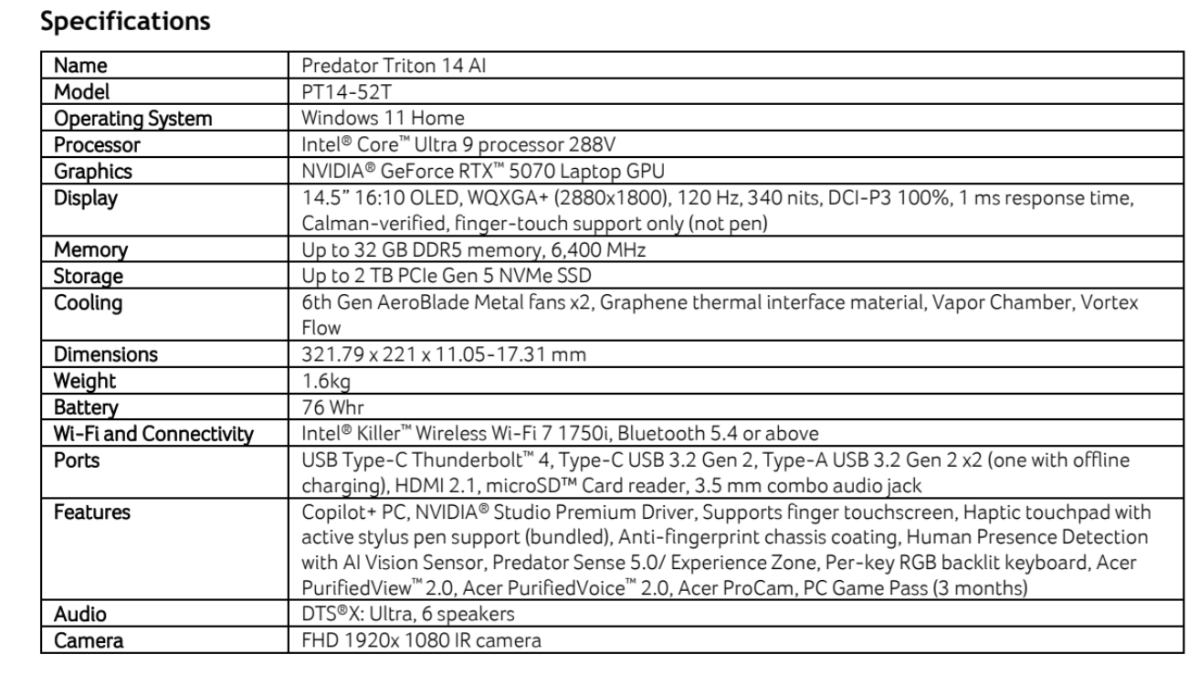 Specifications

| Name | Predator Triton 14 AI |
|---|---|
| Model | PT14-52T |
| Operating System | Windows 11 Home |
| Processor | Intel® Core™ Ultra 9 processor 288V |
| Graphics | NVIDIA® GeForce RTX™ 5070 Laptop GPU |
| Display | 14.5" 16:10 OLED, WQXGA+ (2880x1800), 120 Hz, 340 nits, DCI-P3 100%, 1 ms response time, Calman-verified, finger-touch support only (not pen) |
| Memory | Up to 32 GB DDR5 memory, 6,400 MHz |
| Storage | Up to 2 TB PCIe Gen 5 NVMe SSD |
| Cooling | 6th Gen AeroBlade Metal fans x2, Graphene thermal interface material, Vapor Chamber, Vortex Flow |
| Dimensions | 321.79 x 221 x 11.05-17.31 mm |
| Weight | 1.6kg |
| Battery | 76 Whr |
| Wi-Fi and Connectivity | Intel® Killer™ Wireless Wi-Fi 7 1750i, Bluetooth 5.4 or above |
| Ports | USB Type-C Thunderbolt™ 4, Type-C USB 3.2 Gen 2, Type-A USB 3.2 Gen 2 x2 (one with offline charging), HDMI 2.1, microSD™ Card reader, 3.5 mm combo audio jack |
| Features | Copilot+ PC, NVIDIA® Studio Premium Driver, Supports finger touchscreen, Haptic touchpad with active stylus pen support (bundled), Anti-fingerprint chassis coating, Human Presence Detection with AI Vision Sensor, Predator Sense 5.0/ Experience Zone, Per-key RGB backlit keyboard, Acer PurifiedView™ 2.0, Acer PurifiedVoice™ 2.0, Acer ProCam, PC Game Pass (3 months) |
| Audio | DTS®X: Ultra, 6 speakers |
| Camera | FHD 1920x 1080 IR camera |